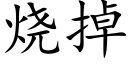 烧掉